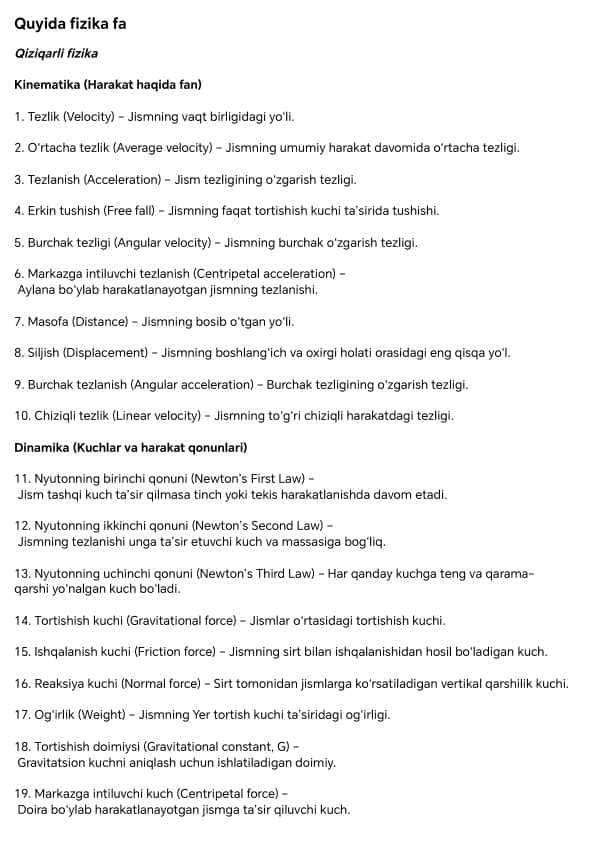 Quyida fizika fa

Qiziqarli fizika

Kinematika (Harakat haqida fan)

1. Tezlik (Velocity) – Jismning vaqt birligidagi yo'li.

2. O'rtacha tezlik (Average velocity) – Jismning umumiy harakat davomida o'rtacha tezligi.

3. Tezlanish (Acceleration) – Jism tezligining o'zgarish tezligi.

4. Erkin tushish (Free fall) – Jismning faqat tortishish kuchi ta'sirida tushishi.

5. Burchak tezligi (Angular velocity) – Jismning burchak o'zgarish tezligi.

6. Markazga intiluvchi tezlanish (Centripetal acceleration) – Aylana bo'ylab harakatlanayotgan jismning tezlanishi.

7. Masofa (Distance) – Jismning bosib o'tgan yo'li.

8. Siljish (Displacement) – Jismning boshlang'ich va oxirgi holati orasidagi eng qisqa yo'l.

9. Burchak tezlanish (Angular acceleration) – Burchak tezligining o'zgarish tezligi.

10. Chiziqli tezlik (Linear velocity) – Jismning to'g'ri chiziqli harakatdagi tezligi.

Dinamika (Kuchlar va harakat qonunlari)

11. Nyutonning birinchi qonuni (Newton's First Law) – Jism tashqi kuch ta'sir qilmasa tinch yoki tekis harakatlanishda davom etadi.

12. Nyutonning ikkinchi qonuni (Newton's Second Law) – Jismning tezlanishi unga ta'sir etuvchi kuch va massasiga bog'liq.

13. Nyutonning uchinchi qonuni (Newton's Third Law) – Har qanday kuchga teng va qarama-qarshi yo'nalgan kuch bo'ladi.

14. Tortishish kuchi (Gravitational force) – Jismlar o'rtasidagi tortishish kuchi.

15. Ishqalanish kuchi (Friction force) – Jismning sirt bilan ishqalanishidan hosil bo'ladigan kuch.

16. Reaksiya kuchi (Normal force) – Sirt tomonidan jismlarga ko'rsatiladigan vertikal qarshilik kuchi.

17. Og'irlik (Weight) – Jismning Yer tortish kuchi ta'siridagi og'irligi.

18. Tortishish doimiysi (Gravitational constant, G) – Gravitatsion kuchni aniqlash uchun ishlatiladigan doimiy.

19. Markazga intiluvchi kuch (Centripetal force) – Doira bo'ylab harakatlanayotgan jismga ta'sir qiluvchi kuch.